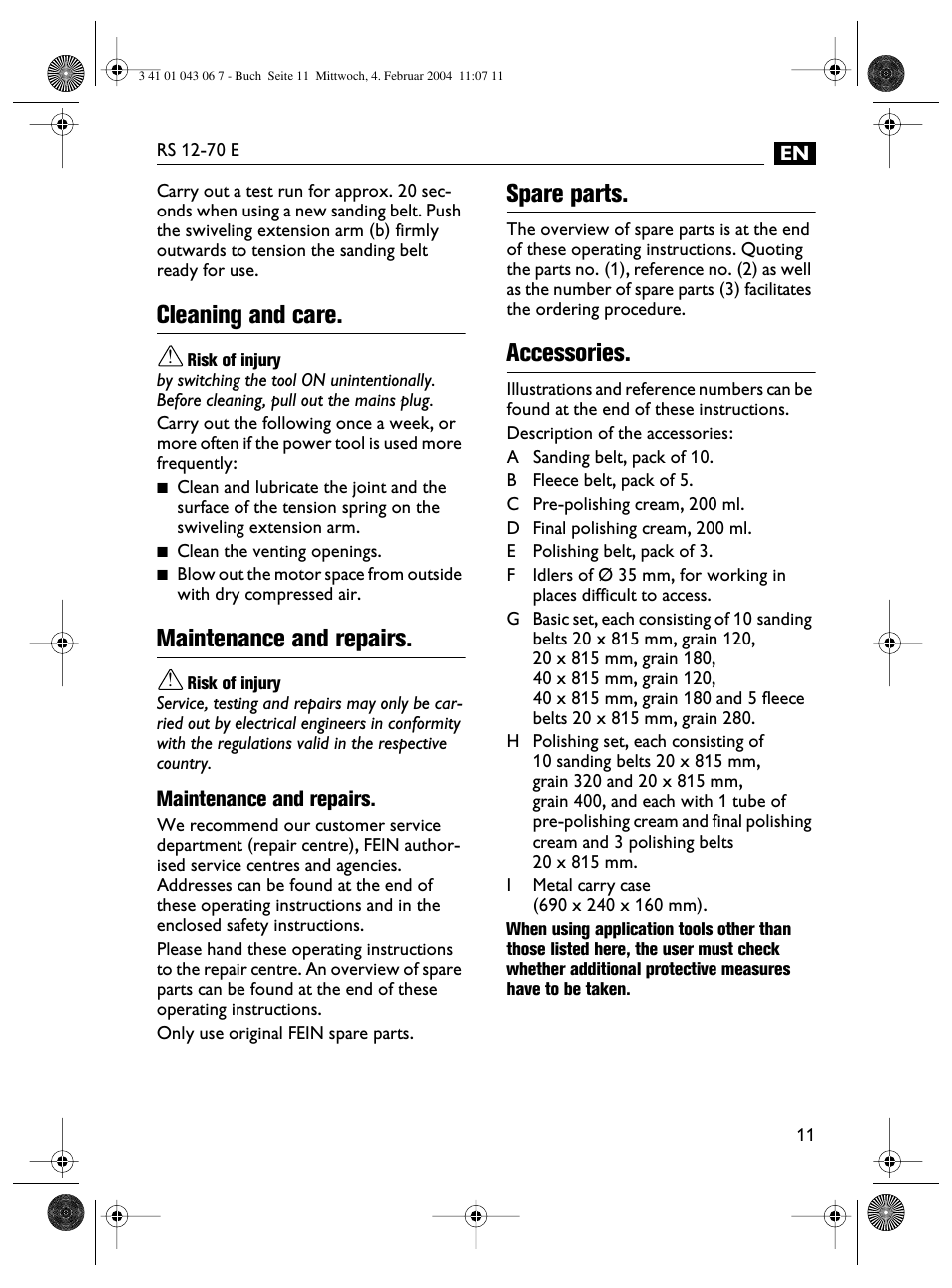 3 41 01 043 06 7 - Buch Seite 11 Mittwoch, 4. Februar 2004 11:07 11

RS 12-70 E

EN

Carry out a test run for approx. 20 seconds when using a new sanding belt. Push the swiveling extension arm (b) firmly outwards to tension the sanding belt ready for use.

Cleaning and care.

Risk of injury
by switching the tool ON unintentionally. Before cleaning, pull out the mains plug.

Carry out the following once a week, or more often if the power tool is used more frequently:

■ Clean and lubricate the joint and the surface of the tension spring on the swiveling extension arm.
■ Clean the venting openings.
■ Blow out the motor space from outside with dry compressed air.

Maintenance and repairs.

Risk of injury
Service, testing and repairs may only be carried out by electrical engineers in conformity with the regulations valid in the respective country.

Maintenance and repairs.

We recommend our customer service department (repair centre), FEIN authorised service centres and agencies. Addresses can be found at the end of these operating instructions and in the enclosed safety instructions.

Please hand these operating instructions to the repair centre. An overview of spare parts can be found at the end of these operating instructions.

Only use original FEIN spare parts.

Spare parts.

The overview of spare parts is at the end of these operating instructions. Quoting the parts no. (1), reference no. (2) as well as the number of spare parts (3) facilitates the ordering procedure.

Accessories.

Illustrations and reference numbers can be found at the end of these instructions.

Description of the accessories:

A Sanding belt, pack of 10.
B Fleece belt, pack of 5.
C Pre-polishing cream, 200 ml.
D Final polishing cream, 200 ml.
E Polishing belt, pack of 3.
F Idlers of Ø 35 mm, for working in places difficult to access.
G Basic set, each consisting of 10 sanding belts 20 x 815 mm, grain 120, 20 x 815 mm, grain 180, 40 x 815 mm, grain 120, 40 x 815 mm, grain 180 and 5 fleece belts 20 x 815 mm, grain 280.
H Polishing set, each consisting of 10 sanding belts 20 x 815 mm, grain 320 and 20 x 815 mm, grain 400, and each with 1 tube of pre-polishing cream and final polishing cream and 3 polishing belts 20 x 815 mm.
I Metal carry case (690 x 240 x 160 mm).

When using application tools other than those listed here, the user must check whether additional protective measures have to be taken.

11